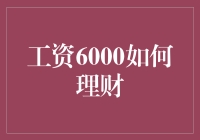 工资6000如何理财